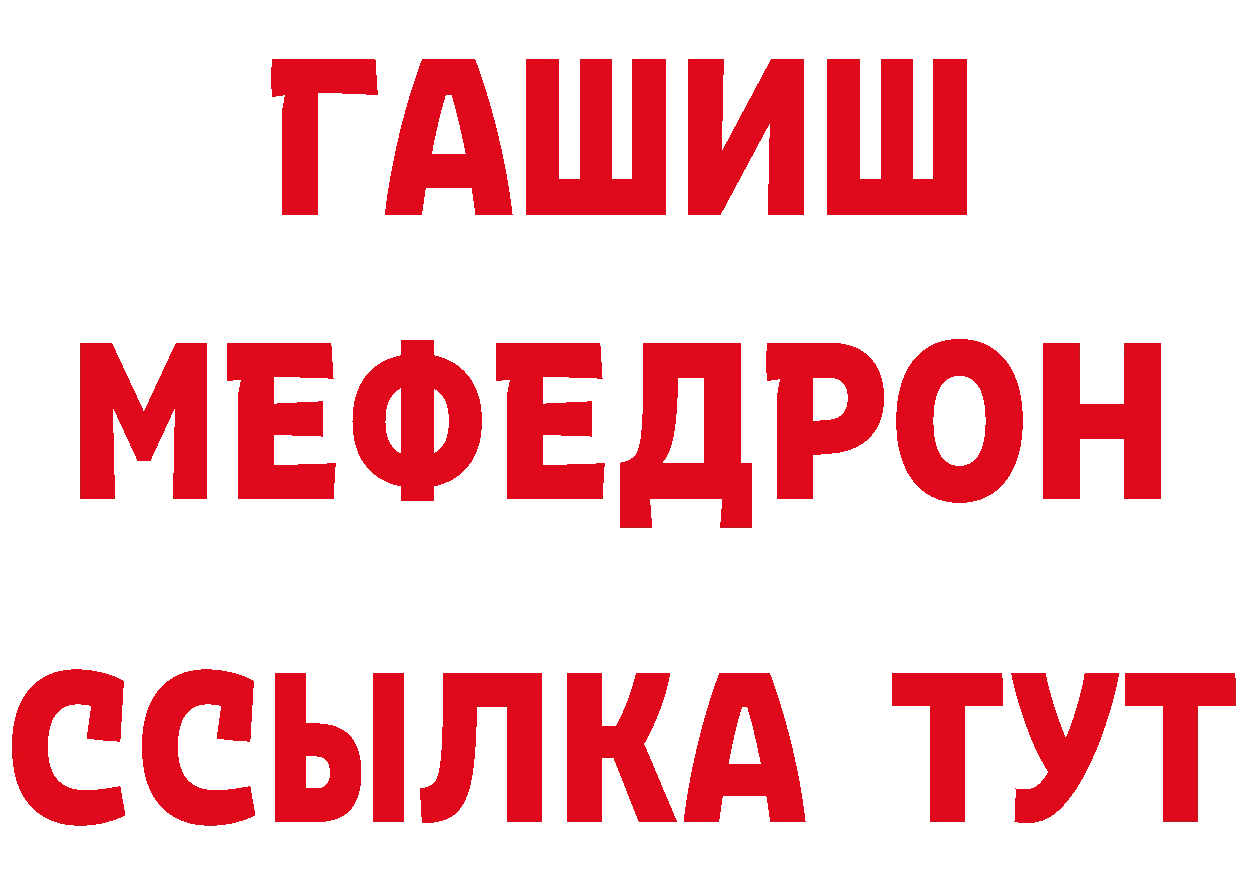 ГАШИШ
МЕФЕДРОН
ССЫЛКА ТУТ